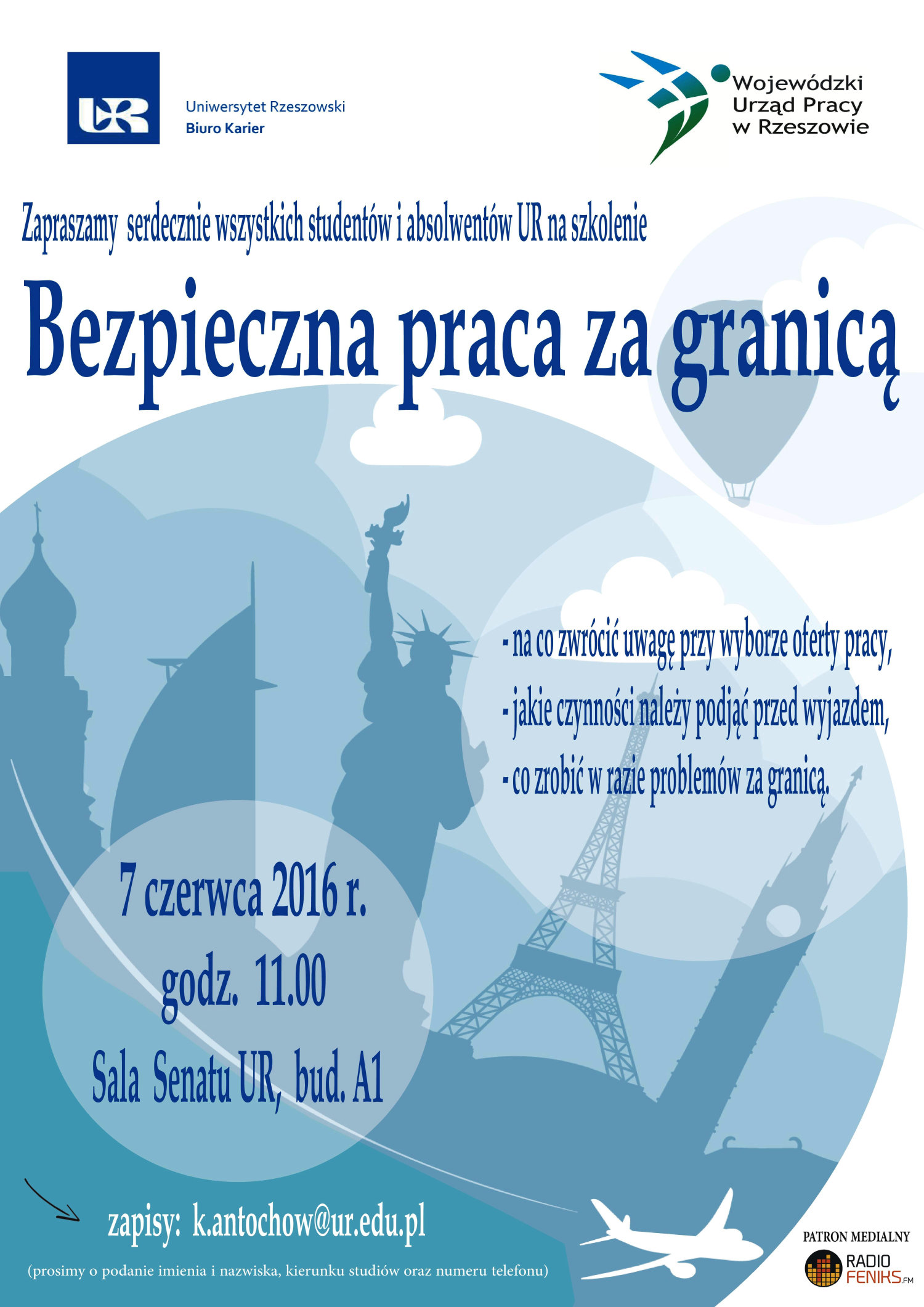 UR

Uniwersytet Rzeszowski
Biuro Karier

Wojewódzki
Urząd Pracy
w Rzeszowie

Zapraszamy serdecznie wszystkich studentów i absolwentów UR na szkolenie

Bezpieczna praca za granicą

- na co zwrócić uwagę przy wyborze oferty pracy,
- jakie czynności należy podjąć przed wyjazdem,
- co zrobić w razie problemów za granicą.

7 czerwca 2016 r.
godz. 11.00
Sala Senatu UR, bud. A1

zapisy: k.antochow@ur.edu.pl

(prosimy o podanie imienia i nazwiska, kierunku studiów oraz numeru telefonu)

PATRON MEDIALNY
RADIO
FENIKS.FM